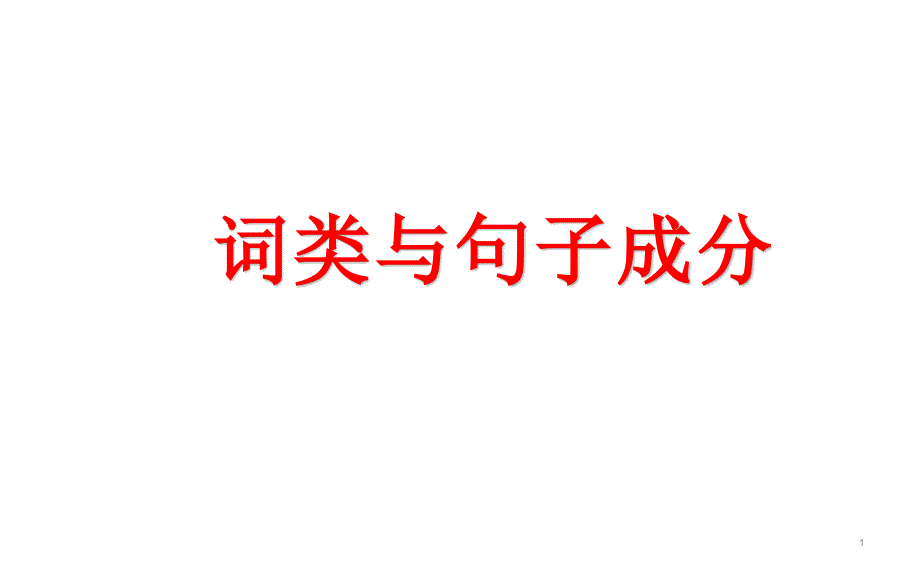 词类与句子成分

1